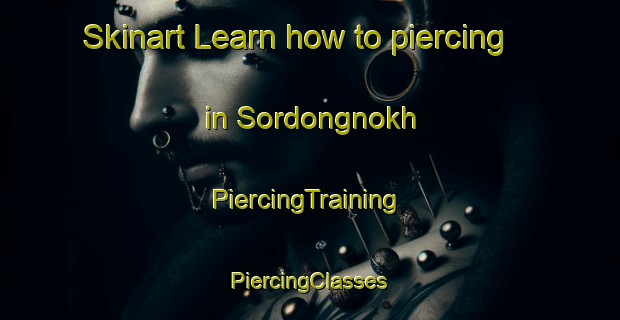 Skinart Learn how to piercing in Sordongnokh

PiercingTraining

PiercingClasses